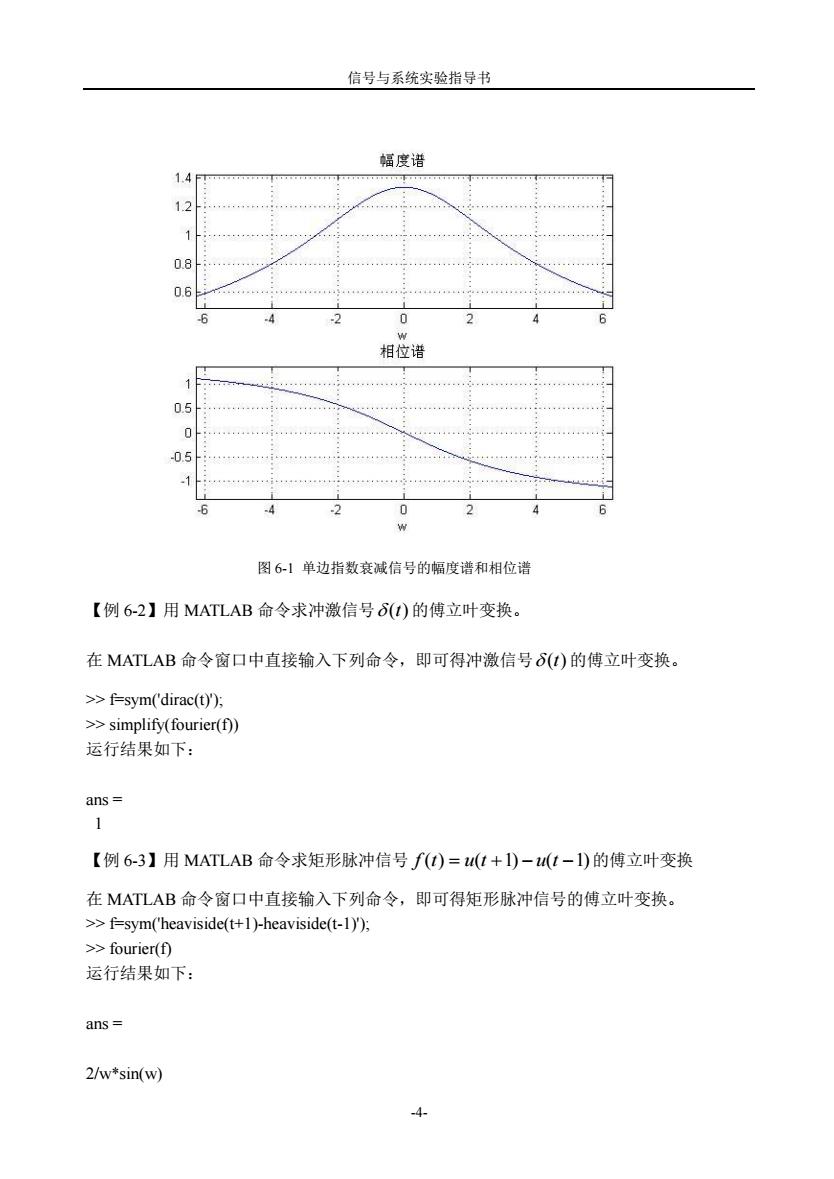 信号与系统实验指导书

幅度谱

1.4
1.2
1
0.8
0.6
-6 -4 -2 0 2 4 6
w

相位谱

1
0.5
0
-0.5
-1
-6 -4 -2 0 2 4 6
w

图 6-1 单边指数衰减信号的幅度谱和相位谱

【例 6-2】用 MATLAB 命令求冲激信号 $\delta(t)$ 的傅立叶变换。

在 MATLAB 命令窗口中直接输入下列命令，即可得冲激信号 $\delta(t)$ 的傅立叶变换。

>> f=sym('dirac(t)');
>> simplify(fourier(f))
运行结果如下：

ans =
1

【例 6-3】用 MATLAB 命令求矩形脉冲信号 $f(t)=u(t+1)-u(t-1)$ 的傅立叶变换

在 MATLAB 命令窗口中直接输入下列命令，即可得矩形脉冲信号的傅立叶变换。
>> f=sym('heaviside(t+1)-heaviside(t-1)');
>> fourier(f)
运行结果如下：

ans =

2/w*sin(w)

-4-